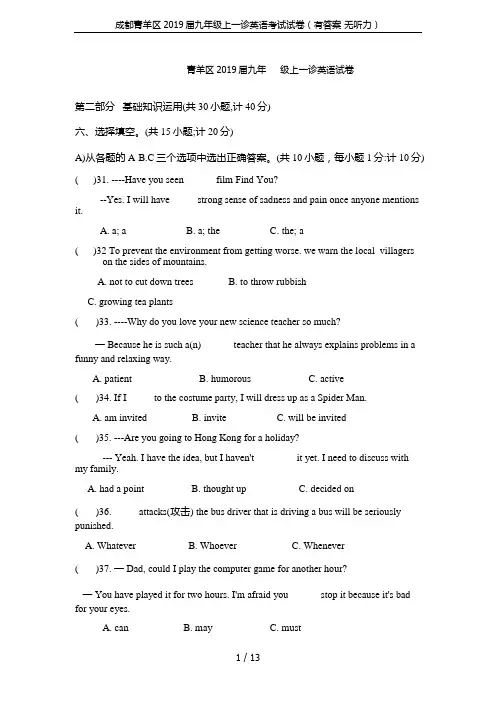 成都青羊区2019届九年级上一诊英语考试试卷（有答案 无听力）

青羊区2019届九年 级上一诊英语试卷

第二部分 基础知识运用(共30小题,计40分)

六、选择填空。(共15小题;计20分)

A)从各题的A B.C三个选项中选出正确答案。(共10小题，每小题1分;计10分)

( )31. ----Have you seen film Find You?

--Yes. I will have strong sense of sadness and pain once anyone mentions it.

A. a; a B. a; the C. the; a

( )32 To prevent the environment from getting worse. we warn the local villagers on the sides of mountains.

A. not to cut down trees B. to throw rubbish

C. growing tea plants

( )33. ----Why do you love your new science teacher so much?

— Because he is such a(n) teacher that he always explains problems in a funny and relaxing way.

A. patient B. humorous C. active

( )34. If I to the costume party, I will dress up as a Spider Man.

A. am invited B. invite C. will be invited

( )35. ---Are you going to Hong Kong for a holiday?

--- Yeah. I have the idea, but I haven't it yet. I need to discuss with my family.

A. had a point B. thought up C. decided on

( )36. attacks(攻击) the bus driver that is driving a bus will be seriously punished.

A. Whatever B. Whoever C. Whenever

( )37. — Dad, could I play the computer game for another hour?

— You have played it for two hours. I'm afraid you stop it because it's bad for your eyes.

A. can B. may C. must

1 / 13